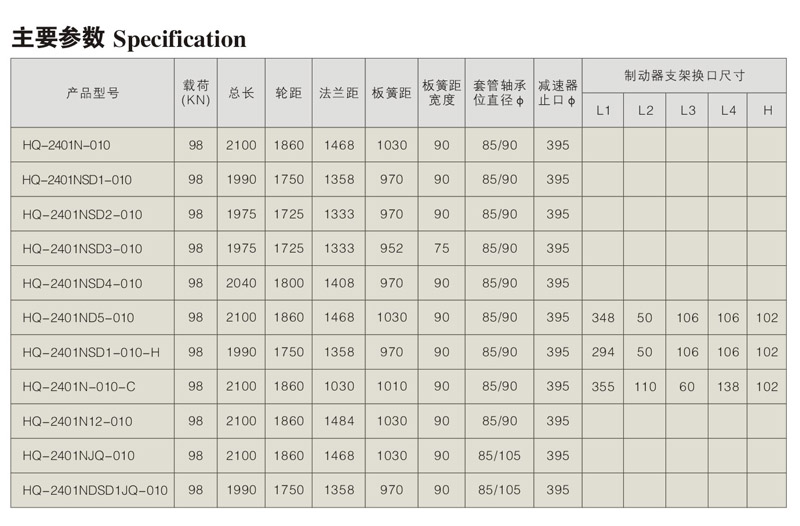 主要参数 Specification

| 产品型号 | 载荷(KN) | 总长 | 轮距 | 法兰距 | 板簧距 | 板簧距宽度 | 套管轴承位直径φ | 减速器止口φ | 制动器支架换口尺寸 | | | | |
|---|---|---|---|---|---|---|---|---|---|---|---|---|---|
| | | | | | | | | | L1 | L2 | L3 | L4 | H |
| HQ-2401N-010 | 98 | 2100 | 1860 | 1468 | 1030 | 90 | 85/90 | 395 | | | | | |
| HQ-2401NSD1-010 | 98 | 1990 | 1750 | 1358 | 970 | 90 | 85/90 | 395 | | | | | |
| HQ-2401NSD2-010 | 98 | 1975 | 1725 | 1333 | 970 | 90 | 85/90 | 395 | | | | | |
| HQ-2401NSD3-010 | 98 | 1975 | 1725 | 1333 | 952 | 75 | 85/90 | 395 | | | | | |
| HQ-2401NSD4-010 | 98 | 2040 | 1800 | 1408 | 970 | 90 | 85/90 | 395 | | | | | |
| HQ-2401ND5-010 | 98 | 2100 | 1860 | 1468 | 1030 | 90 | 85/90 | 395 | 348 | 50 | 106 | 106 | 102 |
| HQ-2401NSD1-010-H | 98 | 1990 | 1750 | 1358 | 970 | 90 | 85/90 | 395 | 294 | 50 | 106 | 106 | 102 |
| HQ-2401N-010-C | 98 | 2100 | 1860 | 1030 | 1010 | 90 | 85/90 | 395 | 355 | 110 | 60 | 138 | 102 |
| HQ-2401N12-010 | 98 | 2100 | 1860 | 1484 | 1030 | 90 | 85/90 | 395 | | | | | |
| HQ-2401NJQ-010 | 98 | 2100 | 1860 | 1468 | 1030 | 90 | 85/105 | 395 | | | | | |
| HQ-2401NDSD1JQ-010 | 98 | 1990 | 1750 | 1358 | 970 | 90 | 85/105 | 395 | | | | | |